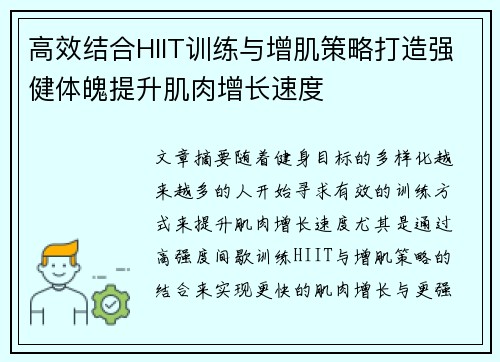 高效结合HIIT训练与增肌策略打造强健体魄提升肌肉增长速度

文章摘要随着健身目标的多样化越来越多的人开始寻求有效的训练方式来提升肌肉增长速度尤其是通过高强度间歇训练HIIT与增肌策略的结合来实现更快的肌肉增长与更强